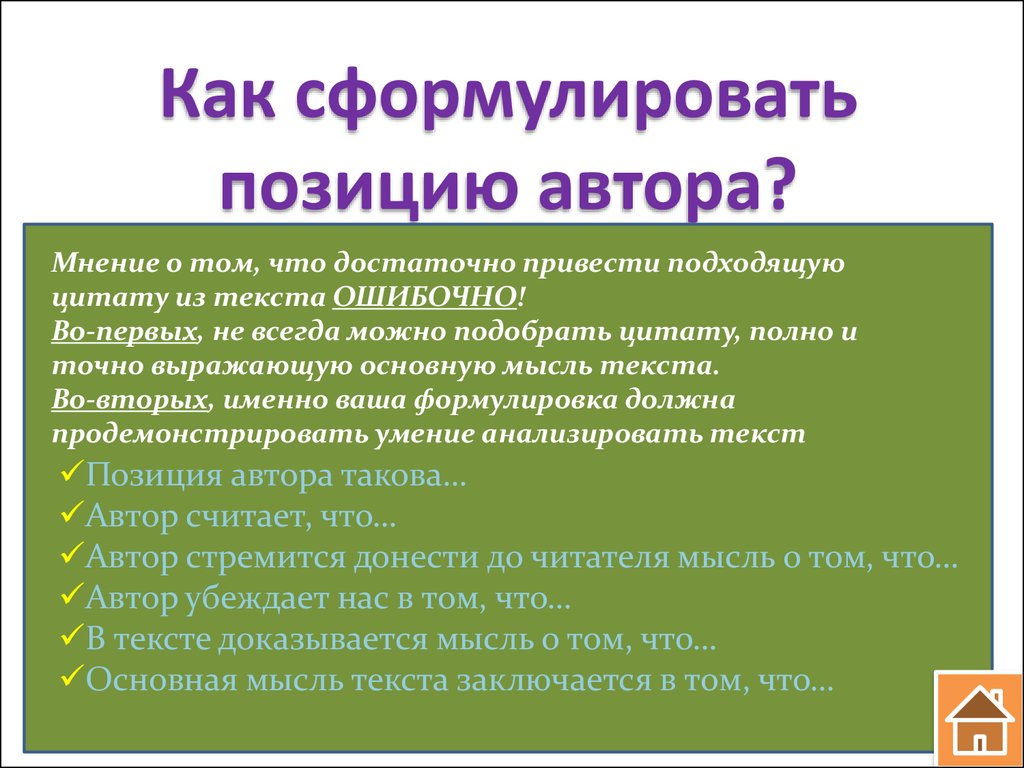 Как сформулировать позицию автора?

Мнение о том, что достаточно привести подходящую цитату из текста ОШИБОЧНО!
Во-первых, не всегда можно подобрать цитату, полно и точно выражающую основную мысль текста.
Во-вторых, именно ваша формулировка должна продемонстрировать умение анализировать текст

✓Позиция автора такова…
✓Автор считает, что…
✓Автор стремится донести до читателя мысль о том, что…
✓Автор убеждает нас в том, что…
✓В тексте доказывается мысль о том, что…
✓Основная мысль текста заключается в том, что…